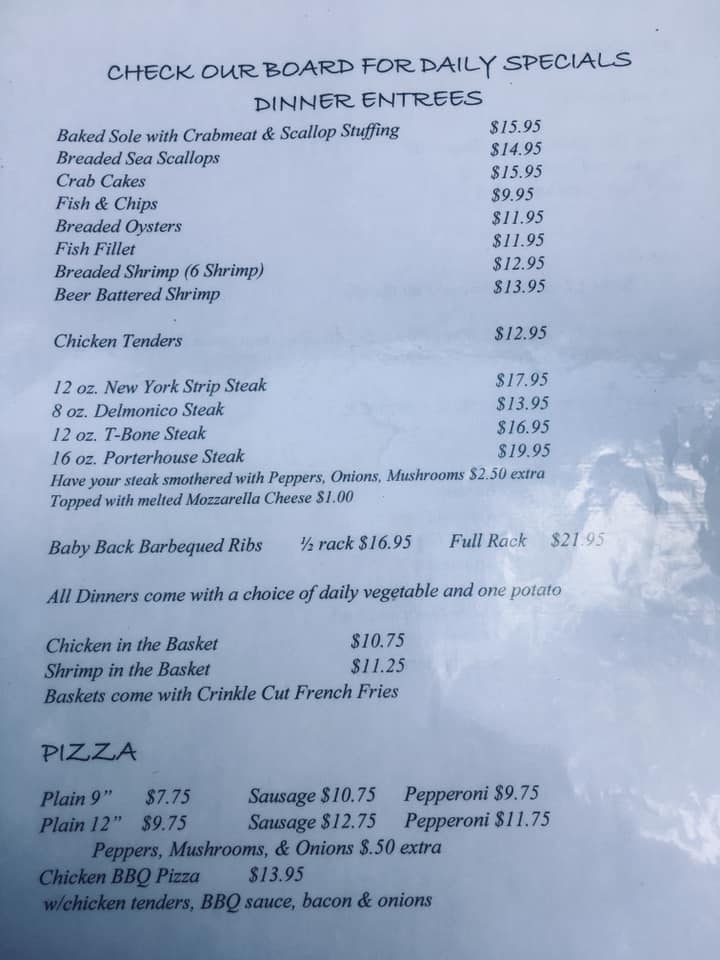 CHECK OUR BOARD FOR DAILY SPECIALS

DINNER ENTREES

Baked Sole with Crabmeat & Scallop Stuffing $15.95
Breaded Sea Scallops $14.95
Crab Cakes $15.95
Fish & Chips $9.95
Breaded Oysters $11.95
Fish Fillet $11.95
Breaded Shrimp (6 Shrimp) $12.95
Beer Battered Shrimp $13.95

Chicken Tenders $12.95

12 oz. New York Strip Steak $17.95
8 oz. Delmonico Steak $13.95
12 oz. T-Bone Steak $16.95
16 oz. Porterhouse Steak $19.95
Have your steak smothered with Peppers, Onions, Mushrooms $2.50 extra
Topped with melted Mozzarella Cheese $1.00

Baby Back Barbequed Ribs ½ rack $16.95 Full Rack $21.95

All Dinners come with a choice of daily vegetable and one potato

Chicken in the Basket $10.75
Shrimp in the Basket $11.25
Baskets come with Crinkle Cut French Fries

PIZZA

Plain 9" $7.75 Sausage $10.75 Pepperoni $9.75
Plain 12" $9.75 Sausage $12.75 Pepperoni $11.75
Peppers, Mushrooms, & Onions $.50 extra
Chicken BBQ Pizza $13.95
w/chicken tenders, BBQ sauce, bacon & onions